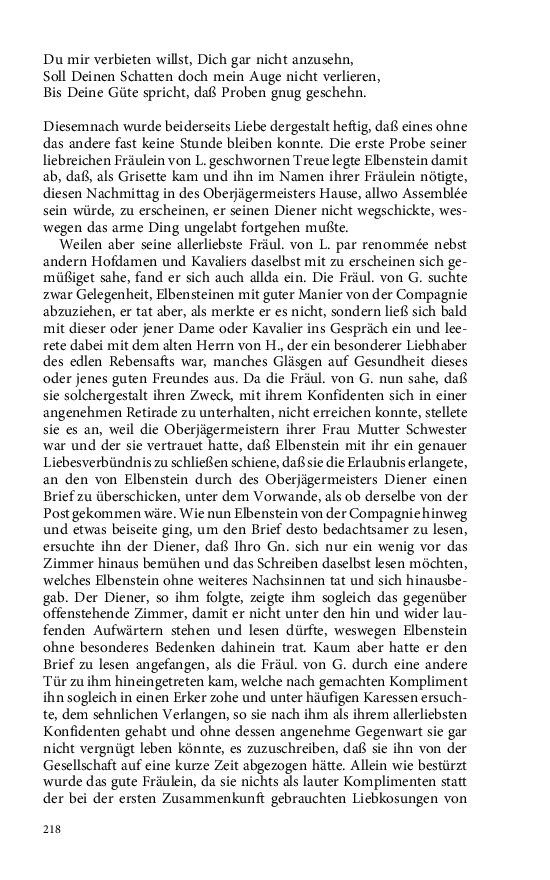 Du mir verbieten willst, Dich gar nicht anzusehn,
Soll Deinen Schatten doch mein Auge nicht verlieren,
Bis Deine Güte spricht, daß Proben gnug geschehn.

Diesemnach wurde beiderseits Liebe dergestalt heftig, daß eines ohne das andere fast keine Stunde bleiben konnte. Die erste Probe seiner liebreichen Fräulein von L. geschwornen Treue legte Elbenstein damit ab, daß, als Grisette kam und ihn im Namen ihrer Fräulein nötigte, diesen Nachmittag in des Oberjägermeisters Hause, allwo Assemblée sein würde, zu erscheinen, er seinen Diener nicht wegschickte, weswegen das arme Ding ungelabt fortgehen mußte.

Weilen aber seine allerliebste Fräul. von L. par renommée nebst andern Hofdamen und Kavaliers daselbst mit zu erscheinen sich gemüßiget sahe, fand er sich auch allda ein. Die Fräul. von G. suchte zwar Gelegenheit, Elbensteinen mit guter Manier von der Compagnie abzuziehen, er tat aber, als merkte er es nicht, sondern ließ sich bald mit dieser oder jener Dame oder Kavalier ins Gespräch ein und leerete dabei mit dem alten Herrn von H., der ein besonderer Liebhaber des edlen Rebensafts war, manches Gläsgen auf Gesundheit dieses oder jenes guten Freundes aus. Da die Fräul. von G. nun sahe, daß sie solchergestalt ihren Zweck, mit ihrem Konfidenten sich in einer angenehmen Retirade zu unterhalten, nicht erreichen konnte, stellete sie es an, weil die Oberjägermeistern ihrer Frau Mutter Schwester war und der sie vertrauet hatte, daß Elbenstein mit ihr ein genauer Liebesverbündnis zu schließen schiene, daß sie die Erlaubnis erlangete, an den von Elbenstein durch des Oberjägermeisters Diener einen Brief zu überschicken, unter dem Vorwande, als ob derselbe von der Post gekommen wäre. Wie nun Elbenstein von der Compagnie hinweg und etwas beiseite ging, um den Brief desto bedachtsamer zu lesen, ersuchte ihn der Diener, daß Ihro Gn. sich nur ein wenig vor das Zimmer hinaus bemühen und das Schreiben daselbst lesen möchten, welches Elbenstein ohne weiteres Nachsinnen tat und sich hinausbegab. Der Diener, so ihm folgte, zeigte ihm sogleich das gegenüber offenstehende Zimmer, damit er nicht unter den hin und wider laufenden Aufwärtern stehen und lesen dürfte, weswegen Elbenstein ohne besonderes Bedenken dahinein trat. Kaum aber hatte er den Brief zu lesen angefangen, als die Fräul. von G. durch eine andere Tür zu ihm hineingetreten kam, welche nach gemachten Kompliment ihn sogleich in einen Erker zohe und unter häufigen Karessen ersuchte, dem sehnlichen Verlangen, so sie nach ihm als ihrem allerliebsten Konfidenten gehabt und ohne dessen angenehme Gegenwart sie gar nicht vergnügt leben könnte, es zuzuschreiben, daß sie ihn von der Gesellschaft auf eine kurze Zeit abgezogen hätte. Allein wie bestürzt wurde das gute Fräulein, da sie nichts als lauter Komplimenten statt der bei der ersten Zusammenkunft gebrauchten Liebkosungen von

218